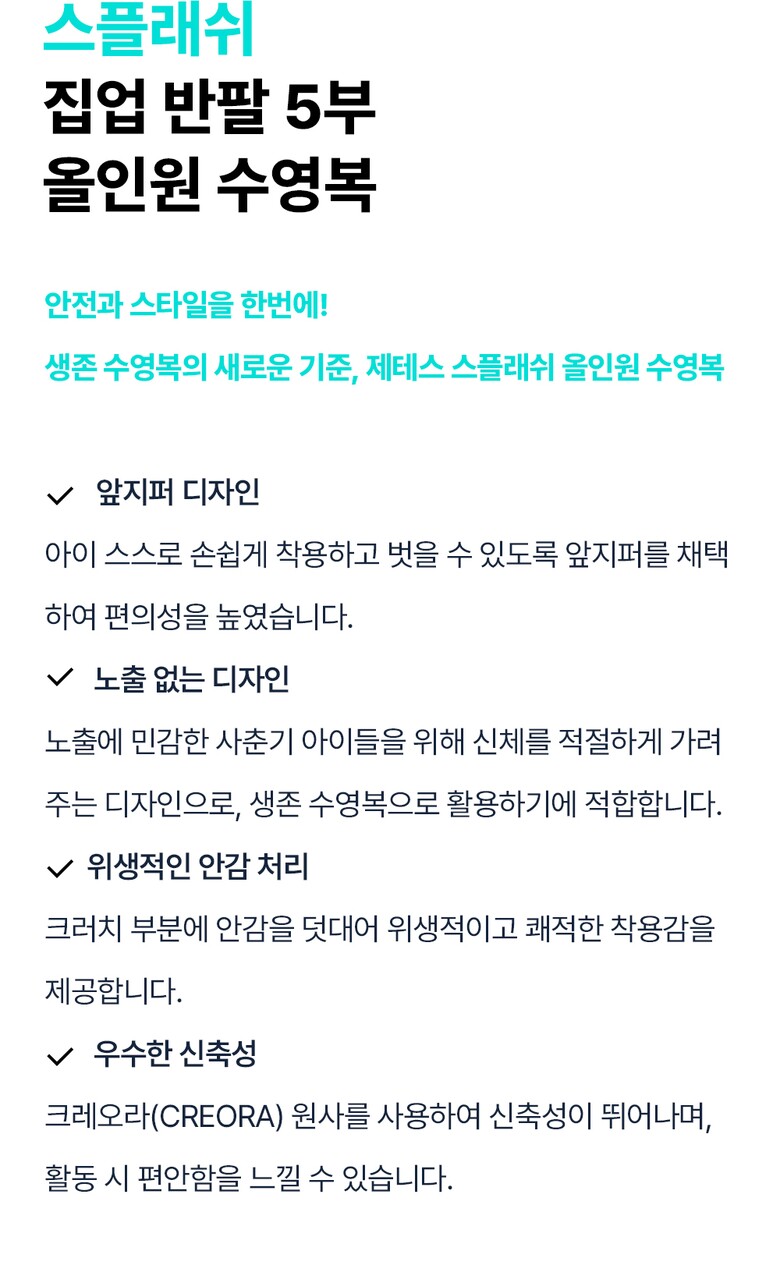 스플래쉬
집업 반팔 5부
올인원 수영복

안전과 스타일을 한번에!

생존 수영복의 새로운 기준, 제테스 스플래쉬 올인원 수영복

✓ 앞지퍼 디자인

아이 스스로 손쉽게 착용하고 벗을 수 있도록 앞지퍼를 채택하여 편의성을 높였습니다.

✓ 노출 없는 디자인

노출에 민감한 사춘기 아이들을 위해 신체를 적절하게 가려주는 디자인으로, 생존 수영복으로 활용하기에 적합합니다.

✓ 위생적인 안감 처리

크러치 부분에 안감을 덧대어 위생적이고 쾌적한 착용감을 제공합니다.

✓ 우수한 신축성

크레오라(CREORA) 원사를 사용하여 신축성이 뛰어나며, 활동 시 편안함을 느낄 수 있습니다.